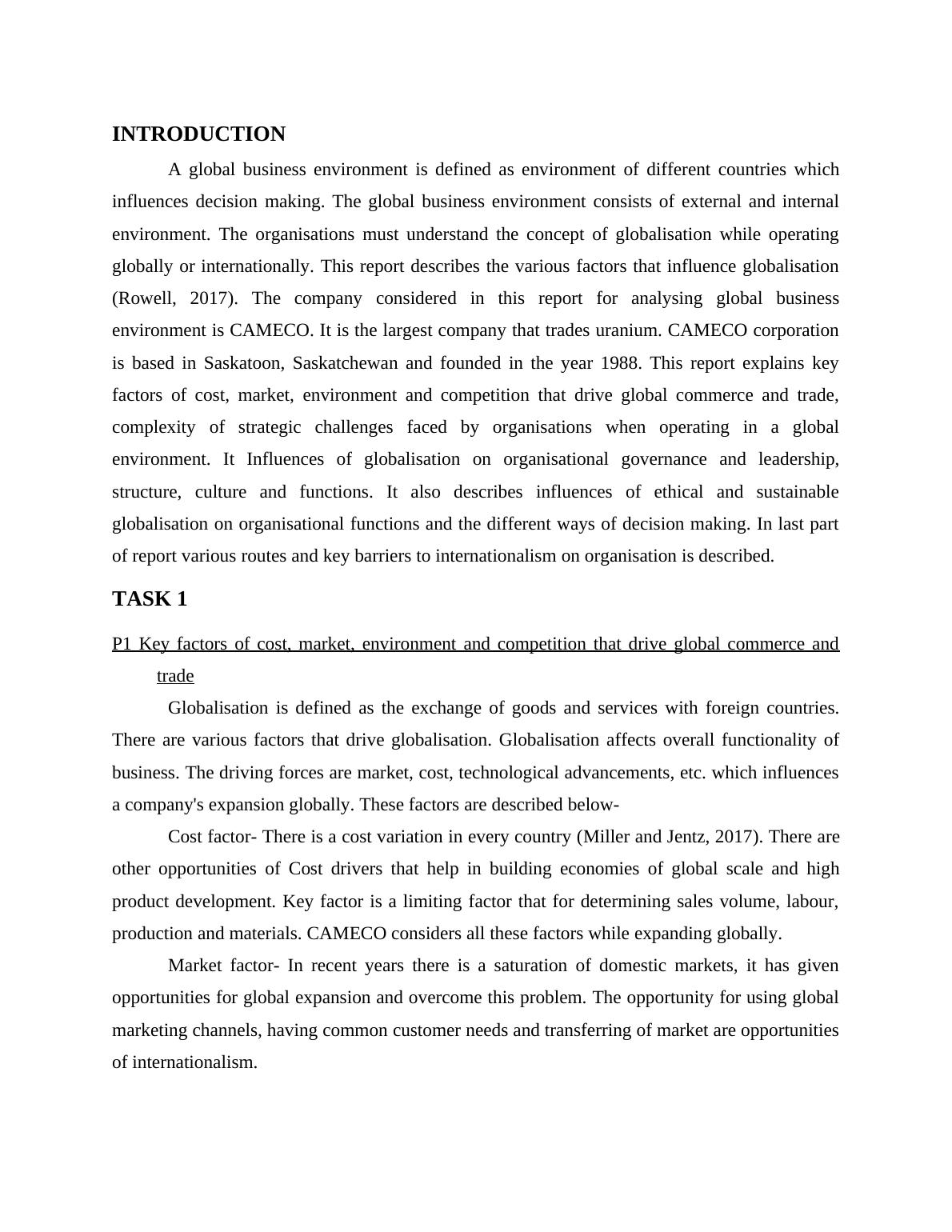 INTRODUCTION

A global business environment is defined as environment of different countries which influences decision making. The global business environment consists of external and internal environment. The organisations must understand the concept of globalisation while operating globally or internationally. This report describes the various factors that influence globalisation (Rowell, 2017). The company considered in this report for analysing global business environment is CAMECO. It is the largest company that trades uranium. CAMECO corporation is based in Saskatoon, Saskatchewan and founded in the year 1988. This report explains key factors of cost, market, environment and competition that drive global commerce and trade, complexity of strategic challenges faced by organisations when operating in a global environment. It Influences of globalisation on organisational governance and leadership, structure, culture and functions. It also describes influences of ethical and sustainable globalisation on organisational functions and the different ways of decision making. In last part of report various routes and key barriers to internationalism on organisation is described.

TASK 1

P1 Key factors of cost, market, environment and competition that drive global commerce and trade

Globalisation is defined as the exchange of goods and services with foreign countries. There are various factors that drive globalisation. Globalisation affects overall functionality of business. The driving forces are market, cost, technological advancements, etc. which influences a company's expansion globally. These factors are described below-

Cost factor- There is a cost variation in every country (Miller and Jentz, 2017). There are other opportunities of Cost drivers that help in building economies of global scale and high product development. Key factor is a limiting factor that for determining sales volume, labour, production and materials. CAMECO considers all these factors while expanding globally.

Market factor- In recent years there is a saturation of domestic markets, it has given opportunities for global expansion and overcome this problem. The opportunity for using global marketing channels, having common customer needs and transferring of market are opportunities of internationalism.